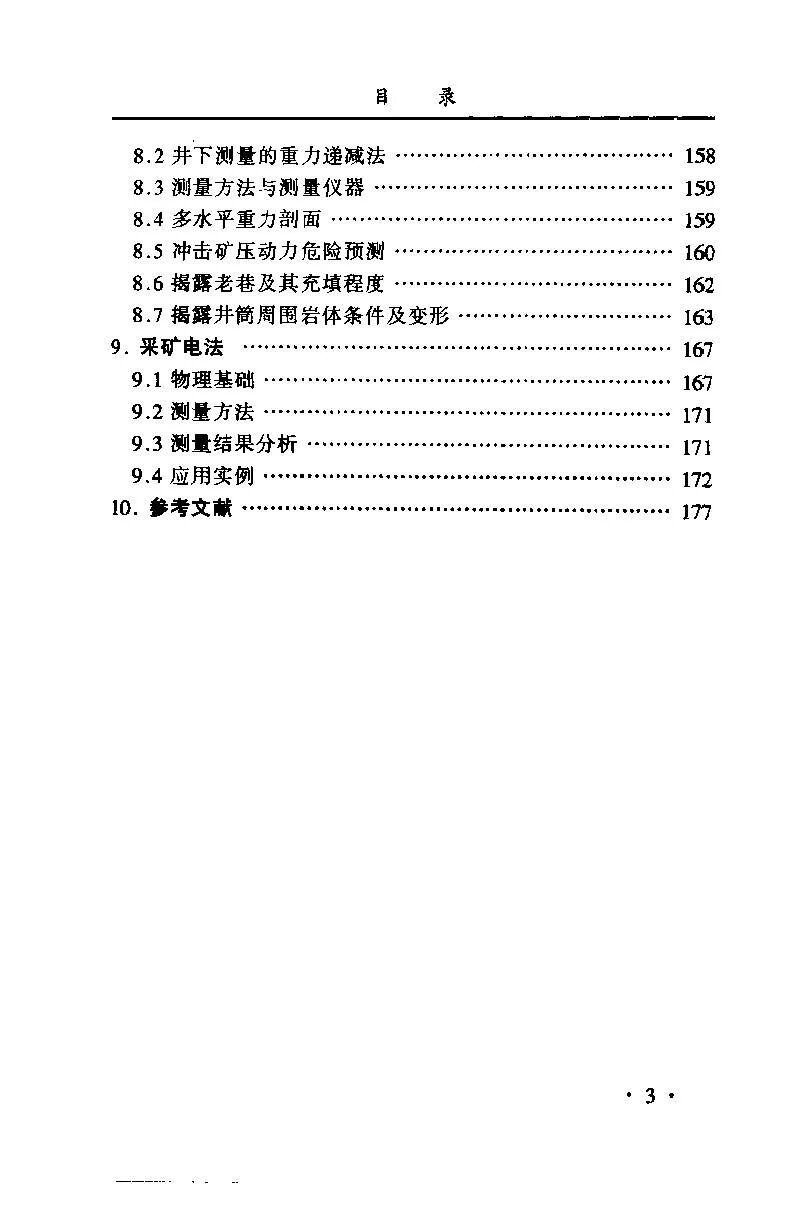 目　录

8.2 井下测量的重力递减法 …… 158
8.3 测量方法与测量仪器 …… 159
8.4 多水平重力剖面 …… 159
8.5 冲击矿压动力危险预测 …… 160
8.6 揭露老巷及其充填程度 …… 162
8.7 揭露井筒周围岩体条件及变形 …… 163
9. 采矿电法 …… 167
9.1 物理基础 …… 167
9.2 测量方法 …… 171
9.3 测量结果分析 …… 171
9.4 应用实例 …… 172
10. 参考文献 …… 177

· 3 ·